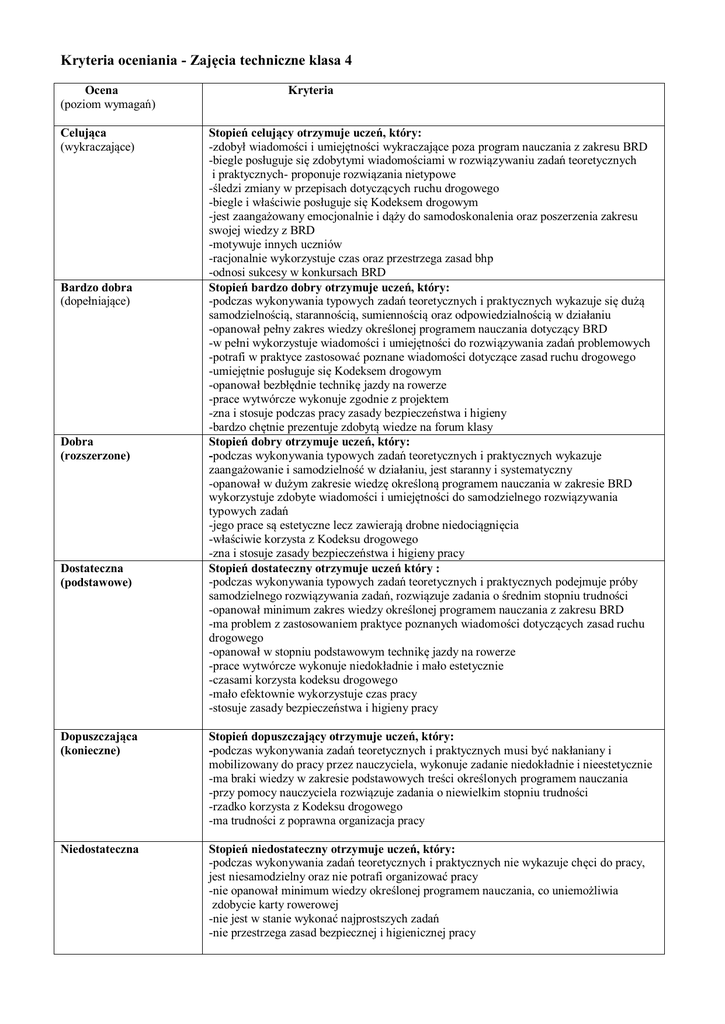 Kryteria oceniania - Zajęcia techniczne klasa 4

| Ocena (poziom wymagań) | Kryteria |
|---|---|
| Celująca (wykraczające) | Stopień celujący otrzymuje uczeń, który: -zdobył wiadomości i umiejętności wykraczające poza program nauczania z zakresu BRD -biegle posługuje się zdobytymi wiadomościami w rozwiązywaniu zadań teoretycznych i praktycznych- proponuje rozwiązania nietypowe -śledzi zmiany w przepisach dotyczących ruchu drogowego -biegle i właściwie posługuje się Kodeksem drogowym -jest zaangażowany emocjonalnie i dąży do samodoskonalenia oraz poszerzenia zakresu swojej wiedzy z BRD -motywuje innych uczniów -racjonalnie wykorzystuje czas oraz przestrzega zasad bhp -odnosi sukcesy w konkursach BRD |
| Bardzo dobra (dopełniające) | Stopień bardzo dobry otrzymuje uczeń, który: -podczas wykonywania typowych zadań teoretycznych i praktycznych wykazuje się dużą samodzielnością, starannością, sumiennością oraz odpowiedzialnością w działaniu -opanował pełny zakres wiedzy określonej programem nauczania dotyczący BRD -w pełni wykorzystuje wiadomości i umiejętności do rozwiązywania zadań problemowych -potrafi w praktyce zastosować poznane wiadomości dotyczące zasad ruchu drogowego -umiejętnie posługuje się Kodeksem drogowym -opanował bezbłędnie technikę jazdy na rowerze -prace wytwórcze wykonuje zgodnie z projektem -zna i stosuje podczas pracy zasady bezpieczeństwa i higieny -bardzo chętnie prezentuje zdobytą wiedze na forum klasy |
| Dobra (rozszerzone) | Stopień dobry otrzymuje uczeń, który: -podczas wykonywania typowych zadań teoretycznych i praktycznych wykazuje zaangażowanie i samodzielność w działaniu, jest staranny i systematyczny -opanował w dużym zakresie wiedzę określoną programem nauczania w zakresie BRD wykorzystuje zdobyte wiadomości i umiejętności do samodzielnego rozwiązywania typowych zadań -jego prace są estetyczne lecz zawierają drobne niedociągnięcia -właściwie korzysta z Kodeksu drogowego -zna i stosuje zasady bezpieczeństwa i higieny pracy |
| Dostateczna (podstawowe) | Stopień dostateczny otrzymuje uczeń który : -podczas wykonywania typowych zadań teoretycznych i praktycznych podejmuje próby samodzielnego rozwiązywania zadań, rozwiązuje zadania o średnim stopniu trudności -opanował minimum zakres wiedzy określonej programem nauczania z zakresu BRD -ma problem z zastosowaniem praktyce poznanych wiadomości dotyczących zasad ruchu drogowego -opanował w stopniu podstawowym technikę jazdy na rowerze -prace wytwórcze wykonuje niedokładnie i mało estetycznie -czasami korzysta kodeksu drogowego -mało efektownie wykorzystuje czas pracy -stosuje zasady bezpieczeństwa i higieny pracy |
| Dopuszczająca (konieczne) | Stopień dopuszczający otrzymuje uczeń, który: -podczas wykonywania zadań teoretycznych i praktycznych musi być nakłaniany i mobilizowany do pracy przez nauczyciela, wykonuje zadanie niedokładnie i nieestetycznie -ma braki wiedzy w zakresie podstawowych treści określonych programem nauczania -przy pomocy nauczyciela rozwiązuje zadania o niewielkim stopniu trudności -rzadko korzysta z Kodeksu drogowego -ma trudności z poprawna organizacja pracy |
| Niedostateczna | Stopień niedostateczny otrzymuje uczeń, który: -podczas wykonywania zadań teoretycznych i praktycznych nie wykazuje chęci do pracy, jest niesamodzielny oraz nie potrafi organizować pracy -nie opanował minimum wiedzy określonej programem nauczania, co uniemożliwia zdobycie karty rowerowej -nie jest w stanie wykonać najprostszych zadań -nie przestrzega zasad bezpiecznej i higienicznej pracy |